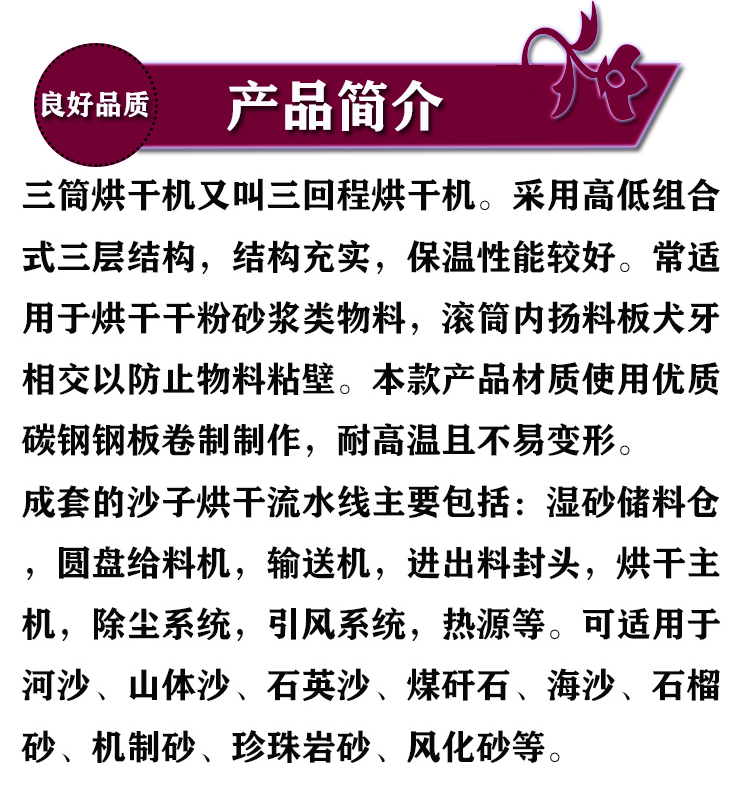 良好品质

产品简介

三筒烘干机又叫三回程烘干机。采用高低组合式三层结构，结构充实，保温性能较好。常适用于烘干干粉砂浆类物料，滚筒内扬料板犬牙相交以防止物料粘壁。本款产品材质使用优质碳钢钢板卷制制作，耐高温且不易变形。

成套的沙子烘干流水线主要包括：湿砂储料仓，圆盘给料机，输送机，进出料封头，烘干主机，除尘系统，引风系统，热源等。可适用于河沙、山体沙、石英沙、煤矸石、海沙、石榴砂、机制砂、珍珠岩砂、风化砂等。